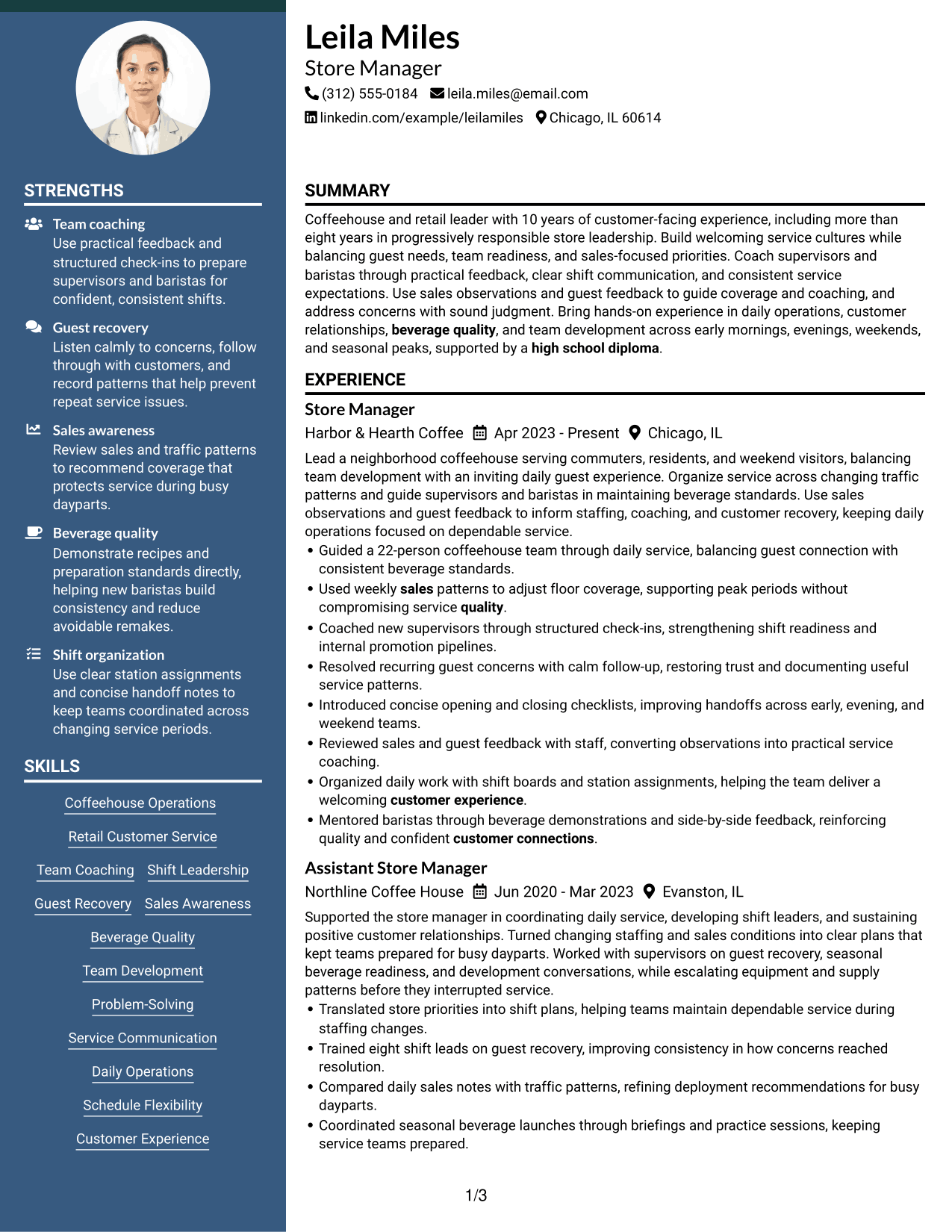 STRENGTHS

Team coaching
Use practical feedback and structured check-ins to prepare supervisors and baristas for confident, consistent shifts.

Guest recovery
Listen calmly to concerns, follow through with customers, and record patterns that help prevent repeat service issues.

Sales awareness
Review sales and traffic patterns to recommend coverage that protects service during busy dayparts.

Beverage quality
Demonstrate recipes and preparation standards directly, helping new baristas build consistency and reduce avoidable remakes.

Shift organization
Use clear station assignments and concise handoff notes to keep teams coordinated across changing service periods.

SKILLS

Coffeehouse Operations
Retail Customer Service
Team Coaching
Shift Leadership
Guest Recovery
Sales Awareness
Beverage Quality
Team Development
Problem-Solving
Service Communication
Daily Operations
Schedule Flexibility
Customer Experience

Leila Miles
Store Manager
(312) 555-0184 leila.miles@email.com
linkedin.com/example/leilamiles Chicago, IL 60614

SUMMARY

Coffeehouse and retail leader with 10 years of customer-facing experience, including more than eight years in progressively responsible store leadership. Build welcoming service cultures while balancing guest needs, team readiness, and sales-focused priorities. Coach supervisors and baristas through practical feedback, clear shift communication, and consistent service expectations. Use sales observations and guest feedback to guide coverage and coaching, and address concerns with sound judgment. Bring hands-on experience in daily operations, customer relationships, beverage quality, and team development across early mornings, evenings, weekends, and seasonal peaks, supported by a high school diploma.

EXPERIENCE

Store Manager
Harbor & Hearth Coffee Apr 2023 - Present Chicago, IL

Lead a neighborhood coffeehouse serving commuters, residents, and weekend visitors, balancing team development with an inviting daily guest experience. Organize service across changing traffic patterns and guide supervisors and baristas in maintaining beverage standards. Use sales observations and guest feedback to inform staffing, coaching, and customer recovery, keeping daily operations focused on dependable service.

• Guided a 22-person coffeehouse team through daily service, balancing guest connection with consistent beverage standards.
• Used weekly sales patterns to adjust floor coverage, supporting peak periods without compromising service quality.
• Coached new supervisors through structured check-ins, strengthening shift readiness and internal promotion pipelines.
• Resolved recurring guest concerns with calm follow-up, restoring trust and documenting useful service patterns.
• Introduced concise opening and closing checklists, improving handoffs across early, evening, and weekend teams.
• Reviewed sales and guest feedback with staff, converting observations into practical service coaching.
• Organized daily work with shift boards and station assignments, helping the team deliver a welcoming customer experience.
• Mentored baristas through beverage demonstrations and side-by-side feedback, reinforcing quality and confident customer connections.

Assistant Store Manager
Northline Coffee House Jun 2020 - Mar 2023 Evanston, IL

Supported the store manager in coordinating daily service, developing shift leaders, and sustaining positive customer relationships. Turned changing staffing and sales conditions into clear plans that kept teams prepared for busy dayparts. Worked with supervisors on guest recovery, seasonal beverage readiness, and development conversations, while escalating equipment and supply patterns before they interrupted service.

• Translated store priorities into shift plans, helping teams maintain dependable service during staffing changes.
• Trained eight shift leads on guest recovery, improving consistency in how concerns reached resolution.
• Compared daily sales notes with traffic patterns, refining deployment recommendations for busy dayparts.
• Coordinated seasonal beverage launches through briefings and practice sessions, keeping service teams prepared.

1/3